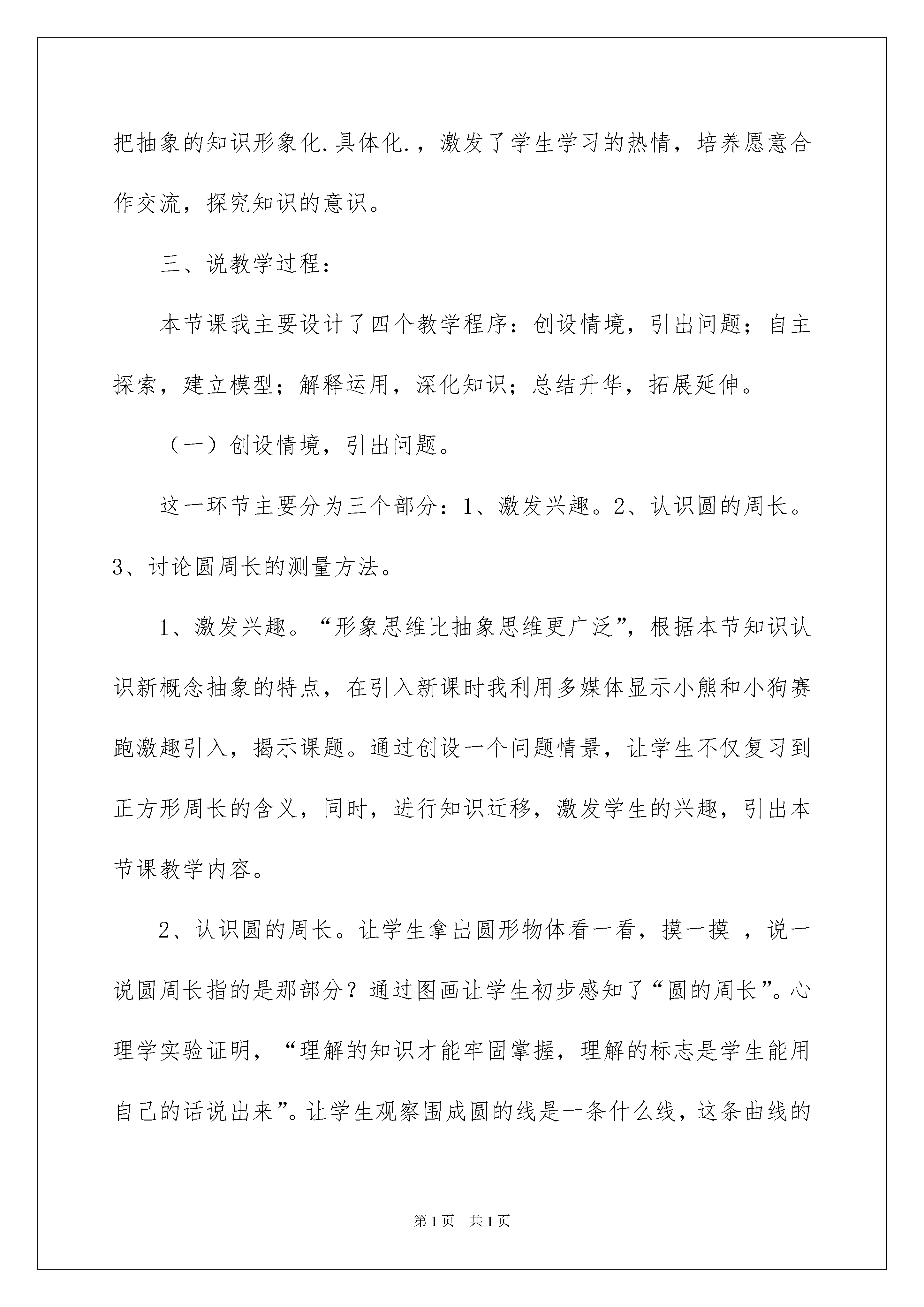 把抽象的知识形象化.具体化.，激发了学生学习的热情，培养愿意合作交流，探究知识的意识。

三、说教学过程：

本节课我主要设计了四个教学程序：创设情境，引出问题；自主探索，建立模型；解释运用，深化知识；总结升华，拓展延伸。

（一）创设情境，引出问题。

这一环节主要分为三个部分：1、激发兴趣。2、认识圆的周长。3、讨论圆周长的测量方法。

1、激发兴趣。“形象思维比抽象思维更广泛”，根据本节知识认识新概念抽象的特点，在引入新课时我利用多媒体显示小熊和小狗赛跑激趣引入，揭示课题。通过创设一个问题情景，让学生不仅复习到正方形周长的含义，同时，进行知识迁移，激发学生的兴趣，引出本节课教学内容。

2、认识圆的周长。让学生拿出圆形物体看一看，摸一摸 ，说一说圆周长指的是那部分？通过图画让学生初步感知了“圆的周长”。心理学实验证明，“理解的知识才能牢固掌握，理解的标志是学生能用自己的话说出来”。让学生观察围成圆的线是一条什么线，这条曲线的

第1页 共1页